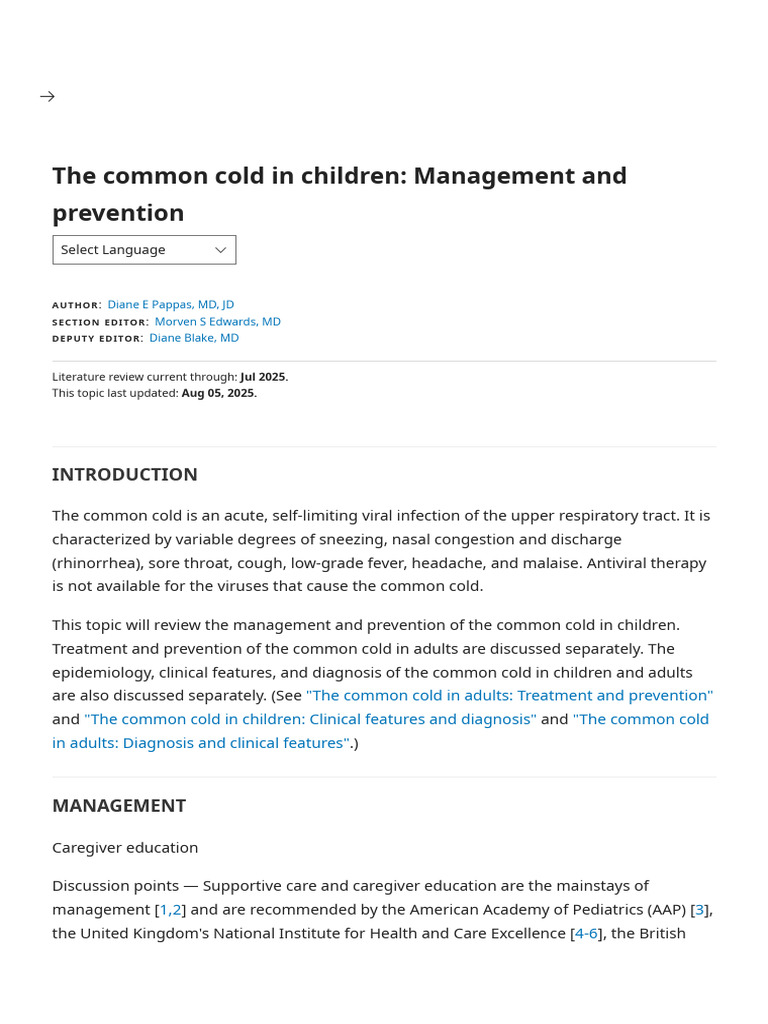 →

The common cold in children: Management and prevention

Select Language

AUTHOR: Diane E Pappas, MD, JD
SECTION EDITOR: Morven S Edwards, MD
DEPUTY EDITOR: Diane Blake, MD

Literature review current through: Jul 2025.
This topic last updated: Aug 05, 2025.

INTRODUCTION

The common cold is an acute, self-limiting viral infection of the upper respiratory tract. It is characterized by variable degrees of sneezing, nasal congestion and discharge (rhinorrhea), sore throat, cough, low-grade fever, headache, and malaise. Antiviral therapy is not available for the viruses that cause the common cold.

This topic will review the management and prevention of the common cold in children. Treatment and prevention of the common cold in adults are discussed separately. The epidemiology, clinical features, and diagnosis of the common cold in children and adults are also discussed separately. (See "The common cold in adults: Treatment and prevention" and "The common cold in children: Clinical features and diagnosis" and "The common cold in adults: Diagnosis and clinical features".)

MANAGEMENT

Caregiver education

Discussion points — Supportive care and caregiver education are the mainstays of management [1,2] and are recommended by the American Academy of Pediatrics (AAP) [3], the United Kingdom's National Institute for Health and Care Excellence [4-6], the British